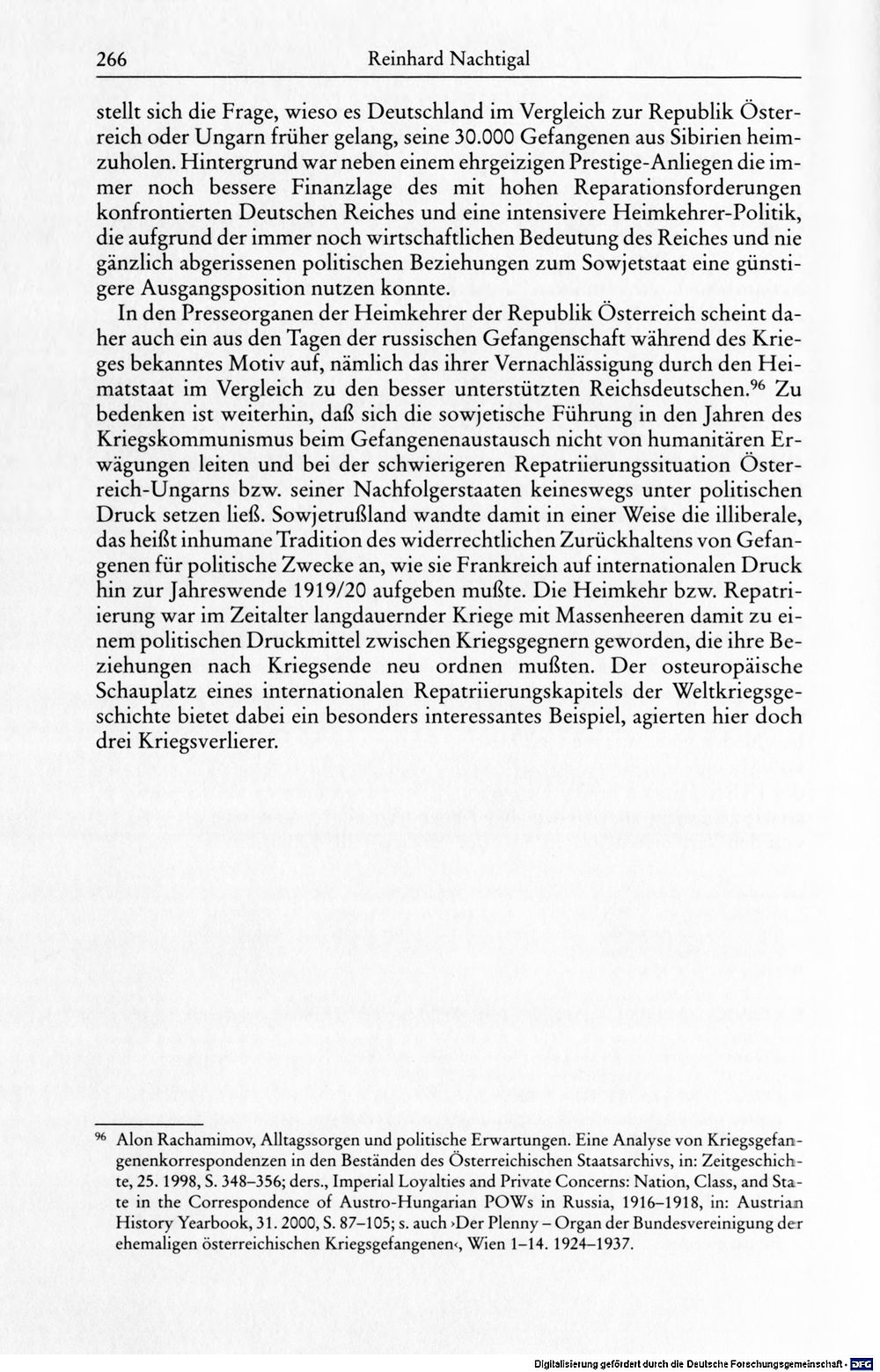 266 Reinhard Nachtigal

stellt sich die Frage, wieso es Deutschland im Vergleich zur Republik Österreich oder Ungarn früher gelang, seine 30.000 Gefangenen aus Sibirien heimzuholen. Hintergrund war neben einem ehrgeizigen Prestige-Anliegen die immer noch bessere Finanzlage des mit hohen Reparationsforderungen konfrontierten Deutschen Reiches und eine intensivere Heimkehrer-Politik, die aufgrund der immer noch wirtschaftlichen Bedeutung des Reiches und nie gänzlich abgerissenen politischen Beziehungen zum Sowjetstaat eine günstigere Ausgangsposition nutzen konnte.

In den Presseorganen der Heimkehrer der Republik Österreich scheint daher auch ein aus den Tagen der russischen Gefangenschaft während des Krieges bekanntes Motiv auf, nämlich das ihrer Vernachlässigung durch den Heimatstaat im Vergleich zu den besser unterstützten Reichsdeutschen.$^{96}$ Zu bedenken ist weiterhin, daß sich die sowjetische Führung in den Jahren des Kriegskommunismus beim Gefangenenaustausch nicht von humanitären Erwägungen leiten und bei der schwierigeren Repatriierungssituation Österreich-Ungarns bzw. seiner Nachfolgerstaaten keineswegs unter politischen Druck setzen ließ. Sowjetrußland wandte damit in einer Weise die illiberale, das heißt inhumane Tradition des widerrechtlichen Zurückhaltens von Gefangenen für politische Zwecke an, wie sie Frankreich auf internationalen Druck hin zur Jahreswende 1919/20 aufgeben mußte. Die Heimkehr bzw. Repatriierung war im Zeitalter langdauernder Kriege mit Massenheeren damit zu einem politischen Druckmittel zwischen Kriegsgegnern geworden, die ihre Beziehungen nach Kriegsende neu ordnen mußten. Der osteuropäische Schauplatz eines internationalen Repatriierungskapitels der Weltkriegsgeschichte bietet dabei ein besonders interessantes Beispiel, agierten hier doch drei Kriegsverlierer.

$^{96}$ Alon Rachamimov, Alltagssorgen und politische Erwartungen. Eine Analyse von Kriegsgefangenenkorrespondenzen in den Beständen des Österreichischen Staatsarchivs, in: Zeitgeschichte, 25. 1998, S. 348–356; ders., Imperial Loyalties and Private Concerns: Nation, Class, and State in the Correspondence of Austro-Hungarian POWs in Russia, 1916–1918, in: Austrian History Yearbook, 31. 2000, S. 87–105; s. auch ›Der Plenny – Organ der Bundesvereinigung der ehemaligen österreichischen Kriegsgefangenen‹, Wien 1–14. 1924–1937.

Digitalisierung gefördert durch die Deutsche Forschungsgemeinschaft · DFG